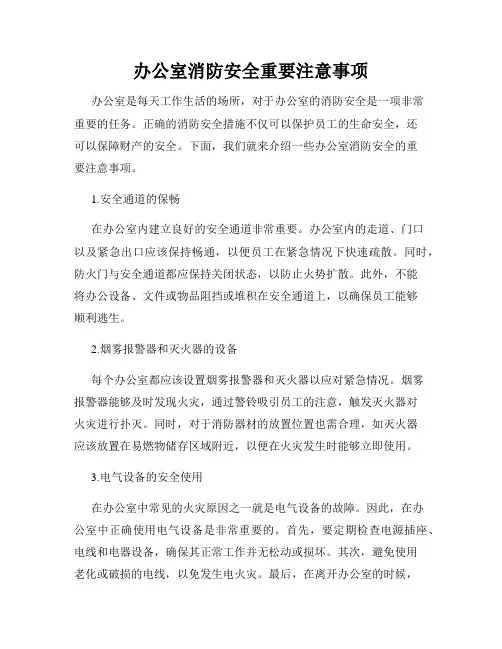 办公室消防安全重要注意事项

办公室是每天工作生活的场所，对于办公室的消防安全是一项非常重要的任务。正确的消防安全措施不仅可以保护员工的生命安全，还可以保障财产的安全。下面，我们就来介绍一些办公室消防安全的重要注意事项。

1.安全通道的保畅

在办公室内建立良好的安全通道非常重要。办公室内的走道、门口以及紧急出口应该保持畅通，以便员工在紧急情况下快速疏散。同时，防火门与安全通道都应保持关闭状态，以防止火势扩散。此外，不能将办公设备、文件或物品阻挡或堆积在安全通道上，以确保员工能够顺利逃生。

2.烟雾报警器和灭火器的设备

每个办公室都应该设置烟雾报警器和灭火器以应对紧急情况。烟雾报警器能够及时发现火灾，通过警铃吸引员工的注意，触发灭火器对火灾进行扑灭。同时，对于消防器材的放置位置也需合理，如灭火器应该放置在易燃物储存区域附近，以便在火灾发生时能够立即使用。

3.电气设备的安全使用

在办公室中常见的火灾原因之一就是电气设备的故障。因此，在办公室中正确使用电气设备是非常重要的。首先，要定期检查电源插座、电线和电器设备，确保其正常工作并无松动或损坏。其次，避免使用老化或破损的电线，以免发生电火灾。最后，在离开办公室的时候，